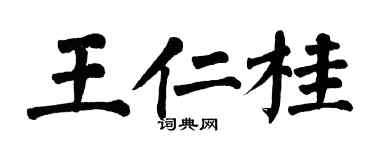 王仁桂

词典网